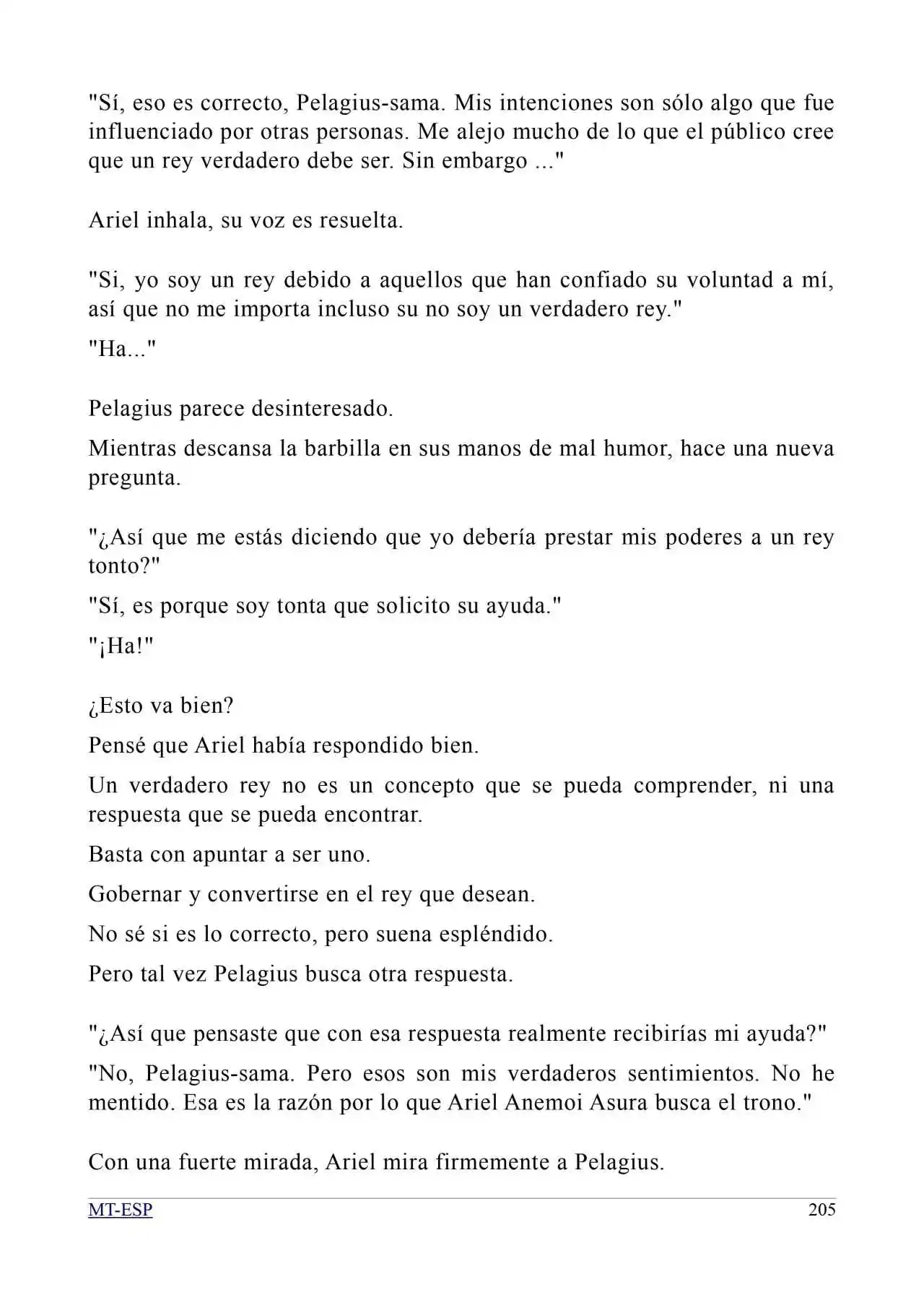 "Sí, eso es correcto, Pelagius-sama. Mis intenciones son sólo algo que fue influenciado por otras personas. Me alejo mucho de lo que el público cree que un rey verdadero debe ser. Sin embargo ..."

Ariel inhala, su voz es resuelta.

"Si, yo soy un rey debido a aquellos que han confiado su voluntad a mí, así que no me importa incluso su no soy un verdadero rey."

"Ha..."

Pelagius parece desinteresado.

Mientras descansa la barbilla en sus manos de mal humor, hace una nueva pregunta.

"¿Así que me estás diciendo que yo debería prestar mis poderes a un rey tonto?"

"Sí, es porque soy tonta que solicito su ayuda."

"¡Ha!"

¿Esto va bien?

Pensé que Ariel había respondido bien.

Un verdadero rey no es un concepto que se pueda comprender, ni una respuesta que se pueda encontrar.

Basta con apuntar a ser uno.

Gobernar y convertirse en el rey que desean.

No sé si es lo correcto, pero suena espléndido.

Pero tal vez Pelagius busca otra respuesta.

"¿Así que pensaste que con esa respuesta realmente recibirías mi ayuda?"

"No, Pelagius-sama. Pero esos son mis verdaderos sentimientos. No he mentido. Esa es la razón por lo que Ariel Anemoi Asura busca el trono."

Con una fuerte mirada, Ariel mira firmemente a Pelagius.

MT-ESP 205